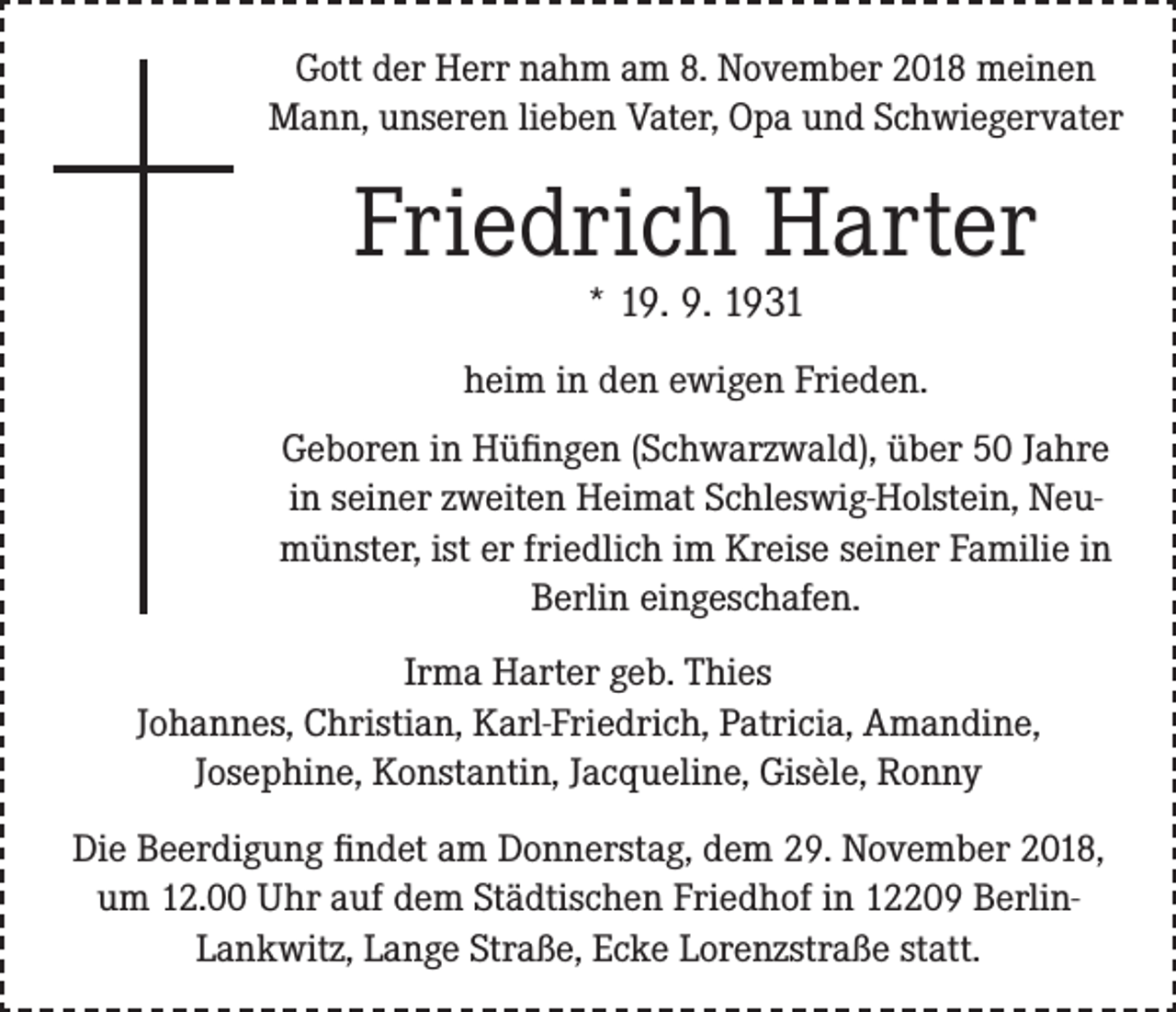 Gott der Herr nahm am 8. November 2018 meinen Mann, unseren lieben Vater, Opa und Schwiegervater

Friedrich Harter

* 19. 9. 1931

heim in den ewigen Frieden.

Geboren in Hüfingen (Schwarzwald), über 50 Jahre in seiner zweiten Heimat Schleswig-Holstein, Neumünster, ist er friedlich im Kreise seiner Familie in Berlin eingeschafen.

Irma Harter geb. Thies
Johannes, Christian, Karl-Friedrich, Patricia, Amandine, Josephine, Konstantin, Jacqueline, Gisèle, Ronny

Die Beerdigung findet am Donnerstag, dem 29. November 2018, um 12.00 Uhr auf dem Städtischen Friedhof in 12209 Berlin-Lankwitz, Lange Straße, Ecke Lorenzstraße statt.